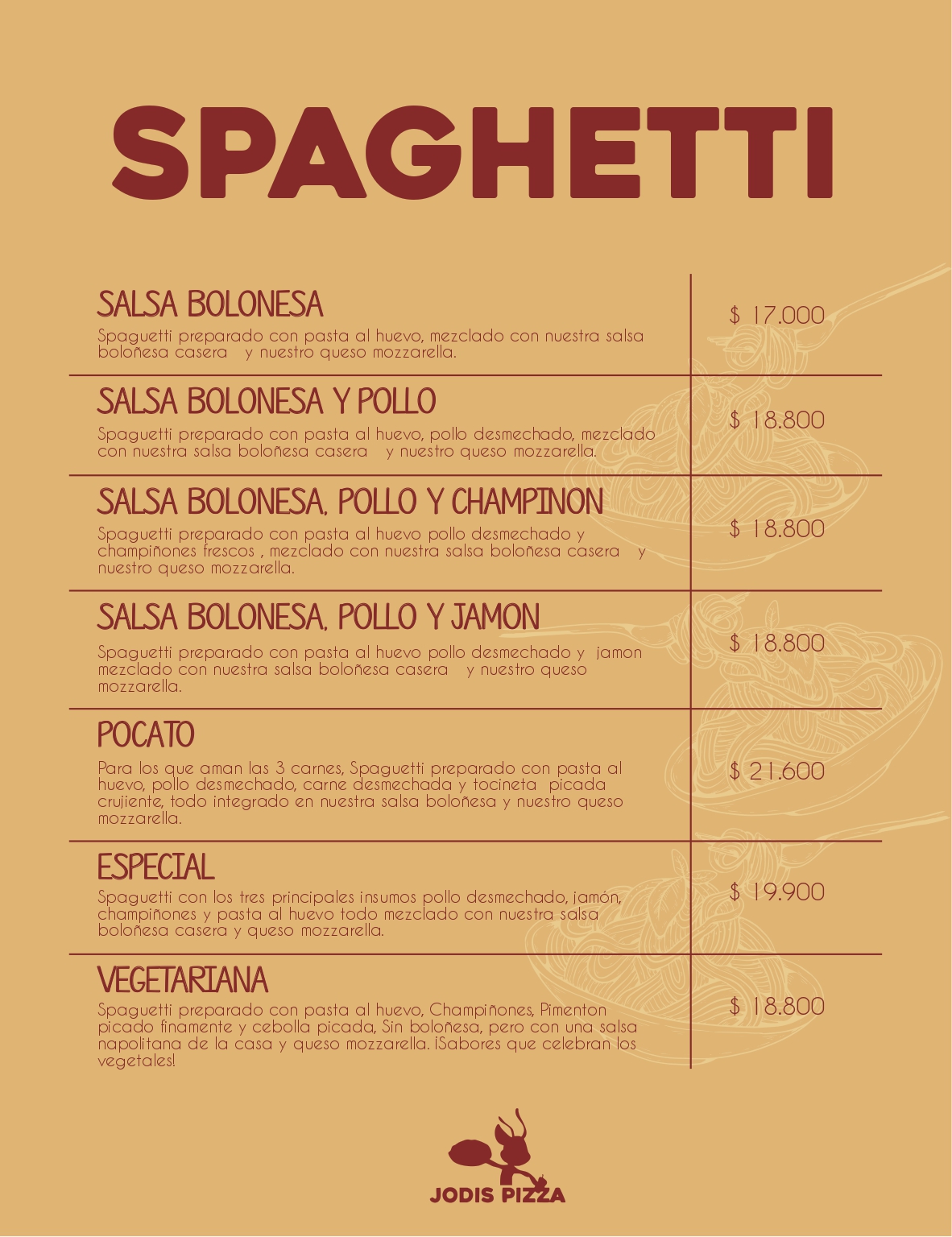 SPAGHETTI

SALSA BOLONESA
Spaguetti preparado con pasta al huevo, mezclado con nuestra salsa boloñesa casera y nuestro queso mozzarella.
$ 17.000

SALSA BOLONESA Y POLLO
Spaguetti preparado con pasta al huevo, pollo desmechado, mezclado con nuestra salsa boloñesa casera y nuestro queso mozzarella.
$ 18.800

SALSA BOLONESA, POLLO Y CHAMPINON
Spaguetti preparado con pasta al huevo pollo desmechado y champiñones frescos , mezclado con nuestra salsa boloñesa casera y nuestro queso mozzarella.
$ 18.800

SALSA BOLONESA, POLLO Y JAMON
Spaguetti preparado con pasta al huevo pollo desmechado y jamon mezclado con nuestra salsa boloñesa casera y nuestro queso mozzarella.
$ 18.800

POCATO
Para los que aman las 3 carnes, Spaguetti preparado con pasta al huevo, pollo desmechado, carne desmechada y tocineta picada crujiente, todo integrado en nuestra salsa boloñesa y nuestro queso mozzarella.
$ 21.600

ESPECIAL
Spaguetti con los tres principales insumos pollo desmechado, jamón, champiñones y pasta al huevo todo mezclado con nuestra salsa boloñesa casera y queso mozzarella.
$ 19.900

VEGETARIANA
Spaguetti preparado con pasta al huevo, Champiñones, Pimenton picado finamente y cebolla picada, Sin boloñesa, pero con una salsa napolitana de la casa y queso mozzarella. ¡Sabores que celebran los vegetales!
$ 18.800

JODIS PIZZA